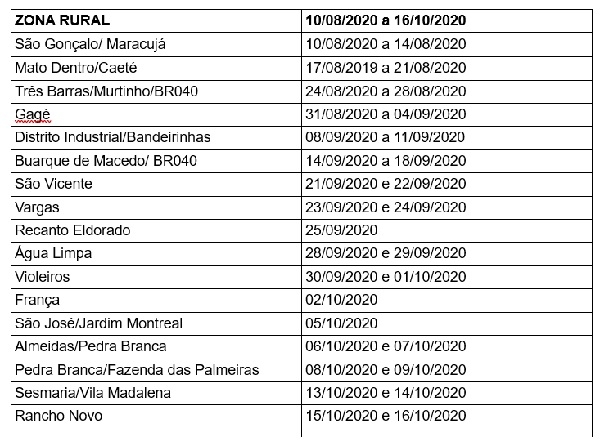 | ZONA RURAL | 10/08/2020 a 16/10/2020 |
|---|---|
| São Gonçalo/ Maracujá | 10/08/2020 a 14/08/2020 |
| Mato Dentro/Caeté | 17/08/2019 a 21/08/2020 |
| Três Barras/Murtinho/BR040 | 24/08/2020 a 28/08/2020 |
| Gagé | 31/08/2020 a 04/09/2020 |
| Distrito Industrial/Bandeirinhas | 08/09/2020 a 11/09/2020 |
| Buarque de Macedo/ BR040 | 14/09/2020 a 18/09/2020 |
| São Vicente | 21/09/2020 e 22/09/2020 |
| Vargas | 23/09/2020 e 24/09/2020 |
| Recanto Eldorado | 25/09/2020 |
| Água Limpa | 28/09/2020 e 29/09/2020 |
| Violeiros | 30/09/2020 e 01/10/2020 |
| França | 02/10/2020 |
| São José/Jardim Montreal | 05/10/2020 |
| Almeidas/Pedra Branca | 06/10/2020 e 07/10/2020 |
| Pedra Branca/Fazenda das Palmeiras | 08/10/2020 e 09/10/2020 |
| Sesmaria/Vila Madalena | 13/10/2020 e 14/10/2020 |
| Rancho Novo | 15/10/2020 e 16/10/2020 |